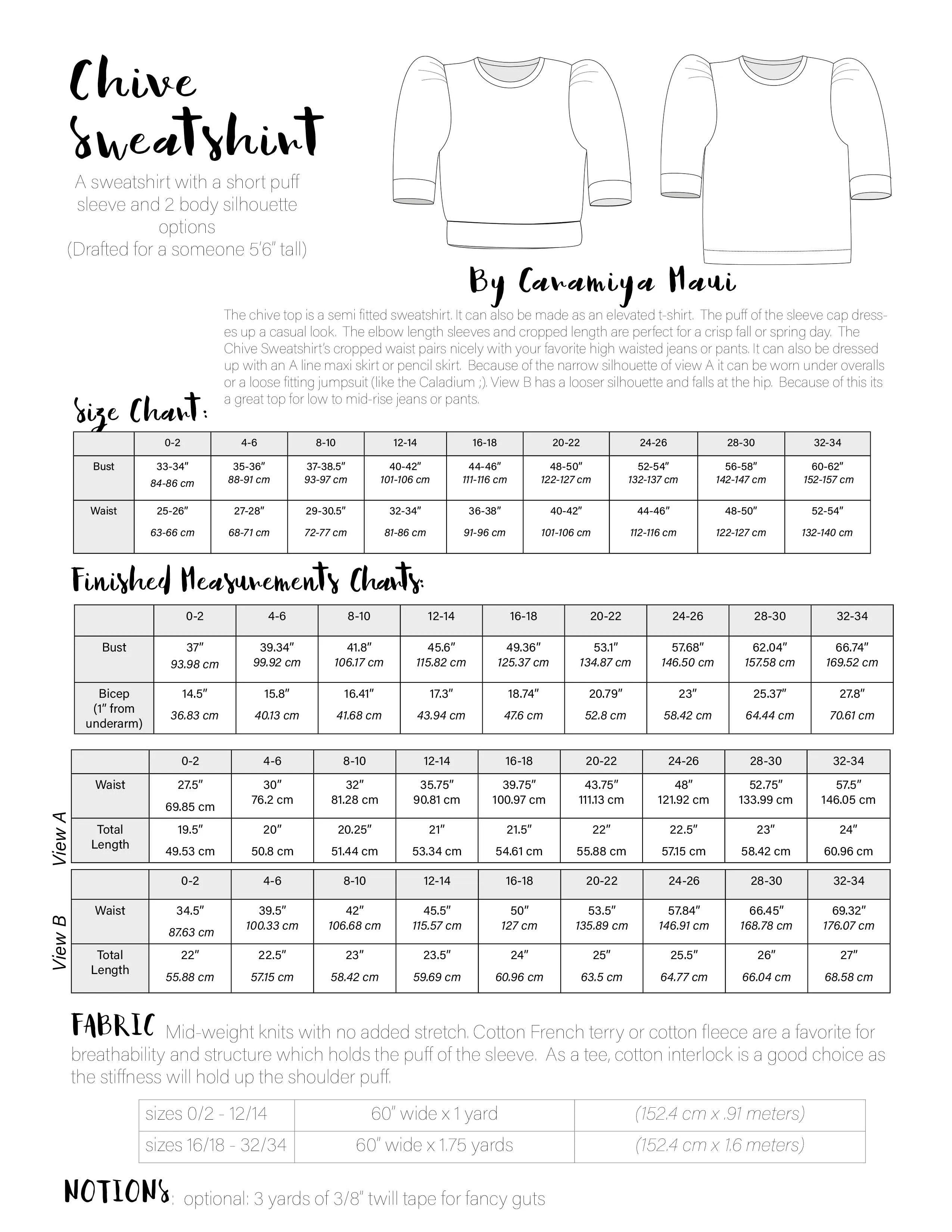 Chive Sweatshirt

A sweatshirt with a short puff sleeve and 2 body silhouette options
(Drafted for a someone 5'6" tall)

By Caramiya Maui

The chive top is a semi fitted sweatshirt. It can also be made as an elevated t-shirt. The puff of the sleeve cap dresses up a casual look. The elbow length sleeves and cropped length are perfect for a crisp fall or spring day. The Chive Sweatshirt's cropped waist pairs nicely with your favorite high waisted jeans or pants. It can also be dressed up with an A line maxi skirt or pencil skirt. Because of the narrow silhouette of view A it can be worn under overalls or a loose fitting jumpsuit (like the Caladium ;). View B has a looser silhouette and falls at the hip. Because of this its a great top for low to mid-rise jeans or pants.

Size Chart:

| | 0-2 | 4-6 | 8-10 | 12-14 | 16-18 | 20-22 | 24-26 | 28-30 | 32-34 |
|---|---|---|---|---|---|---|---|---|---|
| Bust | 33-34" 84-86 cm | 35-36" 88-91 cm | 37-38.5" 93-97 cm | 40-42" 101-106 cm | 44-46" 111-116 cm | 48-50" 122-127 cm | 52-54" 132-137 cm | 56-58" 142-147 cm | 60-62" 152-157 cm |
| Waist | 25-26" 63-66 cm | 27-28" 68-71 cm | 29-30.5" 72-77 cm | 32-34" 81-86 cm | 36-38" 91-96 cm | 40-42" 101-106 cm | 44-46" 112-116 cm | 48-50" 122-127 cm | 52-54" 132-140 cm |

Finished Measurements Charts:

| | 0-2 | 4-6 | 8-10 | 12-14 | 16-18 | 20-22 | 24-26 | 28-30 | 32-34 |
|---|---|---|---|---|---|---|---|---|---|
| Bust | 37" 93.98 cm | 39.34" 99.92 cm | 41.8" 106.17 cm | 45.6" 115.82 cm | 49.36" 125.37 cm | 53.1" 134.87 cm | 57.68" 146.50 cm | 62.04" 157.58 cm | 66.74" 169.52 cm |
| Bicep (1" from underarm) | 14.5" 36.83 cm | 15.8" 40.13 cm | 16.41" 41.68 cm | 17.3" 43.94 cm | 18.74" 47.6 cm | 20.79" 52.8 cm | 23" 58.42 cm | 25.37" 64.44 cm | 27.8" 70.61 cm |

View A

| | 0-2 | 4-6 | 8-10 | 12-14 | 16-18 | 20-22 | 24-26 | 28-30 | 32-34 |
|---|---|---|---|---|---|---|---|---|---|
| Waist | 27.5" 69.85 cm | 30" 76.2 cm | 32" 81.28 cm | 35.75" 90.81 cm | 39.75" 100.97 cm | 43.75" 111.13 cm | 48" 121.92 cm | 52.75" 133.99 cm | 57.5" 146.05 cm |
| Total Length | 19.5" 49.53 cm | 20" 50.8 cm | 20.25" 51.44 cm | 21" 53.34 cm | 21.5" 54.61 cm | 22" 55.88 cm | 22.5" 57.15 cm | 23" 58.42 cm | 24" 60.96 cm |

View B

| | 0-2 | 4-6 | 8-10 | 12-14 | 16-18 | 20-22 | 24-26 | 28-30 | 32-34 |
|---|---|---|---|---|---|---|---|---|---|
| Waist | 34.5" 87.63 cm | 39.5" 100.33 cm | 42" 106.68 cm | 45.5" 115.57 cm | 50" 127 cm | 53.5" 135.89 cm | 57.84" 146.91 cm | 66.45" 168.78 cm | 69.32" 176.07 cm |
| Total Length | 22" 55.88 cm | 22.5" 57.15 cm | 23" 58.42 cm | 23.5" 59.69 cm | 24" 60.96 cm | 25" 63.5 cm | 25.5" 64.77 cm | 26" 66.04 cm | 27" 68.58 cm |

FABRIC Mid-weight knits with no added stretch. Cotton French terry or cotton fleece are a favorite for breathability and structure which holds the puff of the sleeve. As a tee, cotton interlock is a good choice as the stiffness will hold up the shoulder puff.

| sizes 0/2 - 12/14 | 60" wide x 1 yard | (152.4 cm x .91 meters) |
|---|---|---|
| sizes 16/18 - 32/34 | 60" wide x 1.75 yards | (152.4 cm x 1.6 meters) |

NOTIONS: optional: 3 yards of 3/8" twill tape for fancy guts